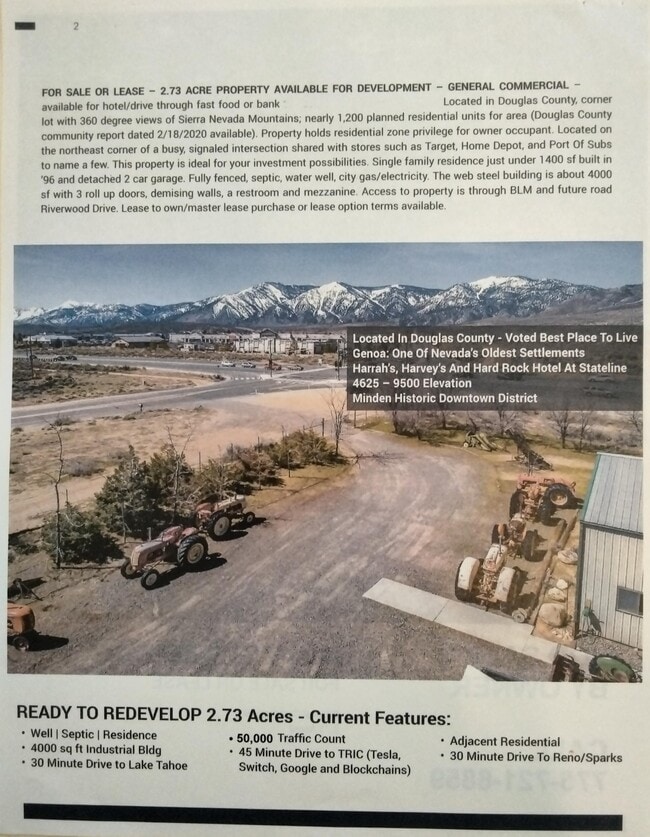 2

FOR SALE OR LEASE – 2.73 ACRE PROPERTY AVAILABLE FOR DEVELOPMENT – GENERAL COMMERCIAL – available for hotel/drive through fast food or bank Located in Douglas County, corner lot with 360 degree views of Sierra Nevada Mountains; nearly 1,200 planned residential units for area (Douglas County community report dated 2/18/2020 available). Property holds residential zone privilege for owner occupant. Located on the northeast corner of a busy, signaled intersection shared with stores such as Target, Home Depot, and Port Of Subs to name a few. This property is ideal for your investment possibilities. Single family residence just under 1400 sf built in '96 and detached 2 car garage. Fully fenced, septic, water well, city gas/electricity. The web steel building is about 4000 sf with 3 roll up doors, demising walls, a restroom and mezzanine. Access to property is through BLM and future road Riverwood Drive. Lease to own/master lease purchase or lease option terms available.

Located In Douglas County - Voted Best Place To Live
Genoa: One Of Nevada's Oldest Settlements
Harrah's, Harvey's And Hard Rock Hotel At Stateline
4625 – 9500 Elevation
Minden Historic Downtown District

READY TO REDEVELOP 2.73 Acres - Current Features:

• Well | Septic | Residence
• 4000 sq ft Industrial Bldg
• 30 Minute Drive to Lake Tahoe

• 50,000 Traffic Count
• 45 Minute Drive to TRIC (Tesla, Switch, Google and Blockchains)

• Adjacent Residential
• 30 Minute Drive To Reno/Sparks